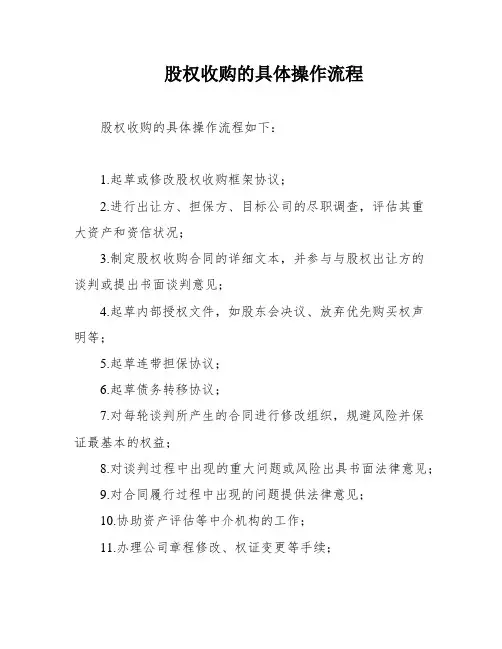 股权收购的具体操作流程

股权收购的具体操作流程如下：

1.起草或修改股权收购框架协议；

2.进行出让方、担保方、目标公司的尽职调查，评估其重大资产和资信状况；

3.制定股权收购合同的详细文本，并参与与股权出让方的谈判或提出书面谈判意见；

4.起草内部授权文件，如股东会决议、放弃优先购买权声明等；

5.起草连带担保协议；

6.起草债务转移协议；

7.对每轮谈判所产生的合同进行修改组织，规避风险并保证最基本的权益；

8.对谈判过程中出现的重大问题或风险出具书面法律意见；

9.对合同履行过程中出现的问题提供法律意见；

10.协助资产评估等中介机构的工作；

11.办理公司章程修改、权证变更等手续；